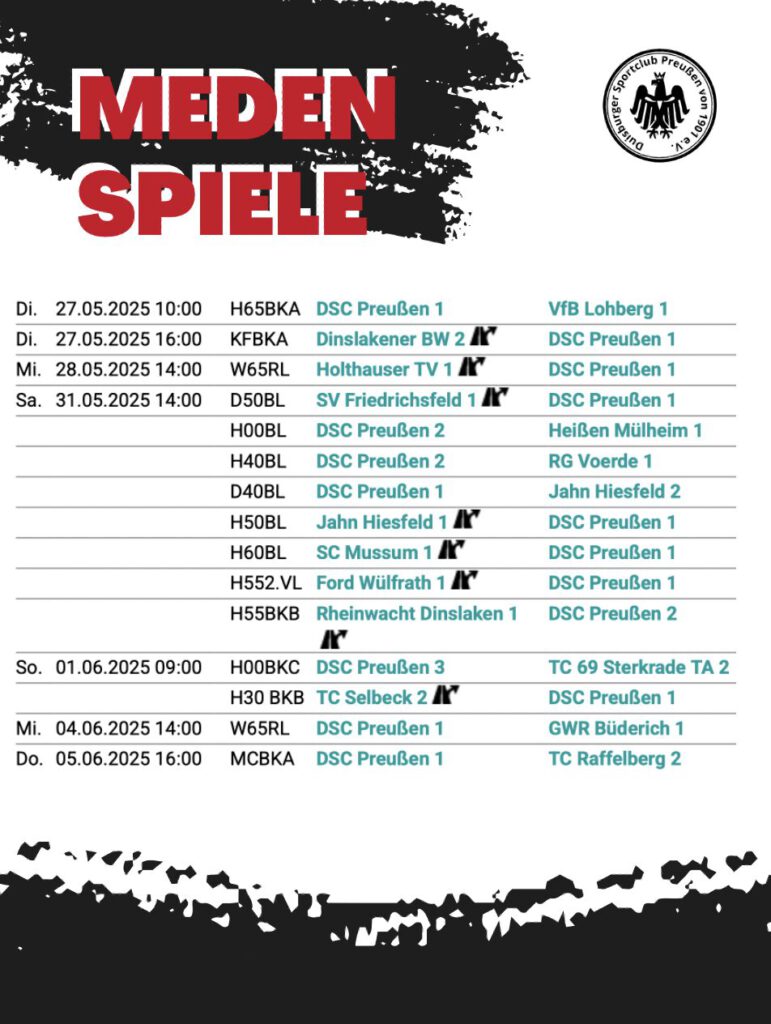 MEDEN SPIELE

Duisburger Sportclub Preußen von 1901 e.V.

| | | | | |
|---|---|---|---|---|
| Di. | 27.05.2025 10:00 | H65BKA | DSC Preußen 1 | VfB Lohberg 1 |
| Di. | 27.05.2025 16:00 | KFBKA | Dinslakener BW 2 | DSC Preußen 1 |
| Mi. | 28.05.2025 14:00 | W65RL | Holthauser TV 1 | DSC Preußen 1 |
| Sa. | 31.05.2025 14:00 | D50BL | SV Friedrichsfeld 1 | DSC Preußen 1 |
| | | H00BL | DSC Preußen 2 | Heißen Mülheim 1 |
| | | H40BL | DSC Preußen 2 | RG Voerde 1 |
| | | D40BL | DSC Preußen 1 | Jahn Hiesfeld 2 |
| | | H50BL | Jahn Hiesfeld 1 | DSC Preußen 1 |
| | | H60BL | SC Mussum 1 | DSC Preußen 1 |
| | | H552.VL | Ford Wülfrath 1 | DSC Preußen 1 |
| | | H55BKB | Rheinwacht Dinslaken 1 | DSC Preußen 2 |
| So. | 01.06.2025 09:00 | H00BKC | DSC Preußen 3 | TC 69 Sterkrade TA 2 |
| | | H30 BKB | TC Selbeck 2 | DSC Preußen 1 |
| Mi. | 04.06.2025 14:00 | W65RL | DSC Preußen 1 | GWR Büderich 1 |
| Do. | 05.06.2025 16:00 | MCBKA | DSC Preußen 1 | TC Raffelberg 2 |